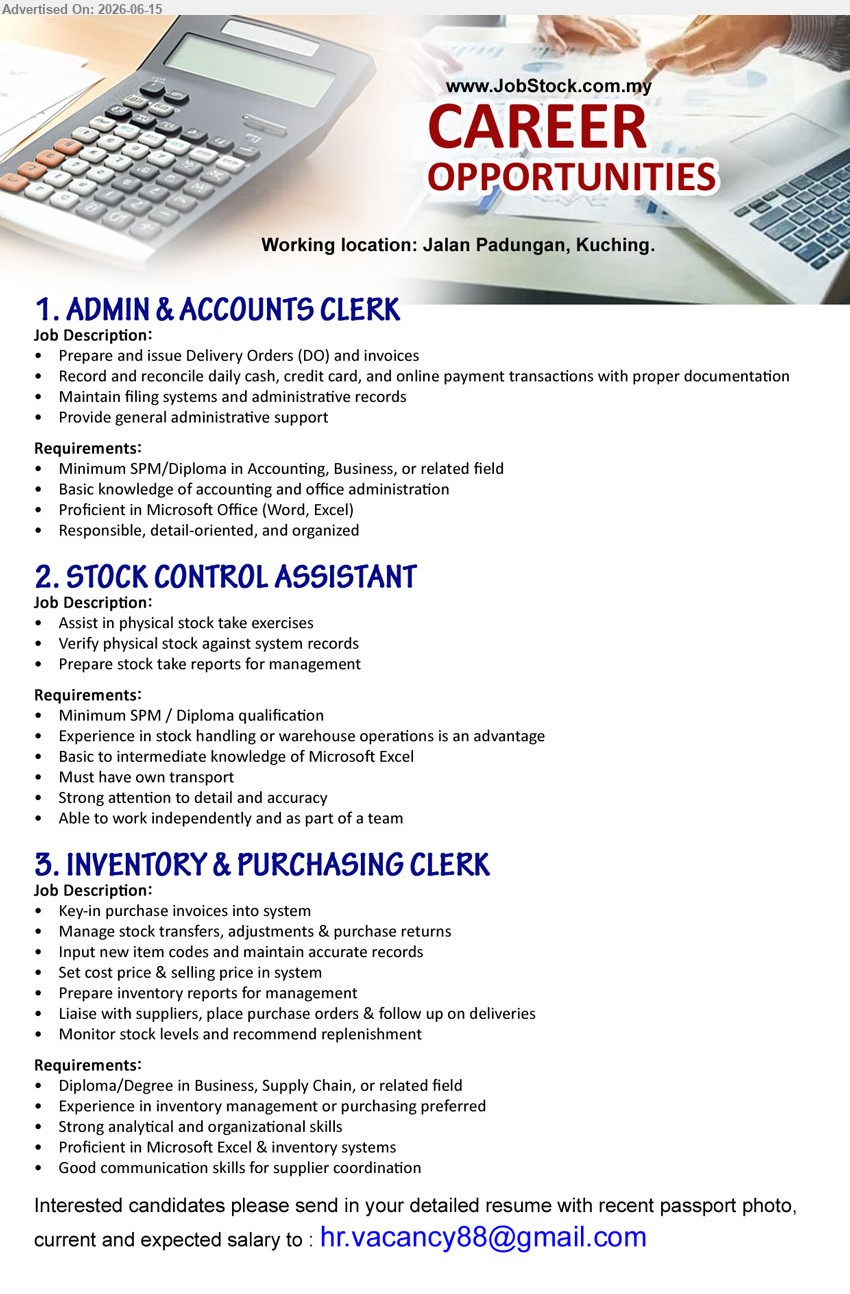 Advertised On: 2026-06-15

www.JobStock.com.my
CAREER
OPPORTUNITIES

Working location: Jalan Padungan, Kuching.

1. ADMIN & ACCOUNTS CLERK
Job Description:
• Prepare and issue Delivery Orders (DO) and invoices
• Record and reconcile daily cash, credit card, and online payment transactions with proper documentation
• Maintain filing systems and administrative records
• Provide general administrative support

Requirements:
• Minimum SPM/Diploma in Accounting, Business, or related field
• Basic knowledge of accounting and office administration
• Proficient in Microsoft Office (Word, Excel)
• Responsible, detail-oriented, and organized

2. STOCK CONTROL ASSISTANT
Job Description:
• Assist in physical stock take exercises
• Verify physical stock against system records
• Prepare stock take reports for management

Requirements:
• Minimum SPM / Diploma qualification
• Experience in stock handling or warehouse operations is an advantage
• Basic to intermediate knowledge of Microsoft Excel
• Must have own transport
• Strong attention to detail and accuracy
• Able to work independently and as part of a team

3. INVENTORY & PURCHASING CLERK
Job Description:
• Key-in purchase invoices into system
• Manage stock transfers, adjustments & purchase returns
• Input new item codes and maintain accurate records
• Set cost price & selling price in system
• Prepare inventory reports for management
• Liaise with suppliers, place purchase orders & follow up on deliveries
• Monitor stock levels and recommend replenishment

Requirements:
• Diploma/Degree in Business, Supply Chain, or related field
• Experience in inventory management or purchasing preferred
• Strong analytical and organizational skills
• Proficient in Microsoft Excel & inventory systems
• Good communication skills for supplier coordination

Interested candidates please send in your detailed resume with recent passport photo, current and expected salary to : hr.vacancy88@gmail.com